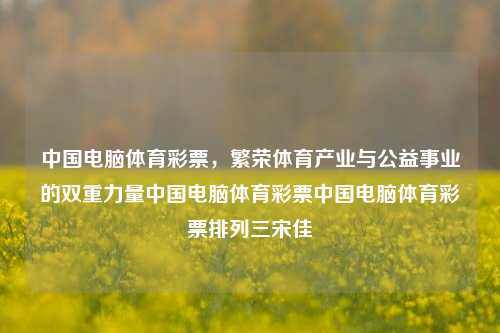 中国电脑体育彩票，繁荣体育产业与公益事业的双重力量中国电脑体育彩票中国电脑体育彩票排列三宋佳